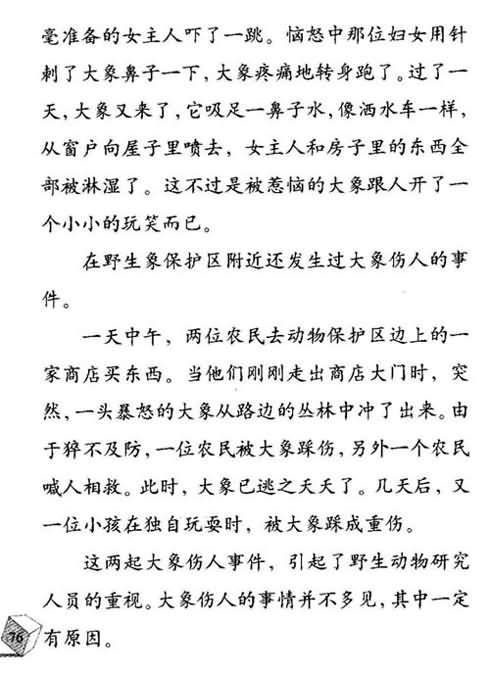 毫准备的女主人吓了一跳。恼怒中那位妇女用针刺了大象鼻子一下，大象疼痛地转身跑了。过了一天，大象又来了，它吸足一鼻子水，像洒水车一样，从窗户向屋子里喷去，女主人和房子里的东西全部被淋湿了。这不过是被惹恼的大象跟人开了一个小小的玩笑而已。

在野生象保护区附近还发生过大象伤人的事件。

一天中午，两位农民去动物保护区边上的一家商店买东西。当他们刚刚走出商店大门时，突然，一头暴怒的大象从路边的丛林中冲了出来。由于猝不及防，一位农民被大象踩伤，另外一个农民喊人相救。此时，大象已逃之夭夭了。几天后，又一位小孩在独自玩耍时，被大象踩成重伤。

这两起大象伤人事件，引起了野生动物研究人员的重视。大象伤人的事情并不多见，其中一定有原因。

76